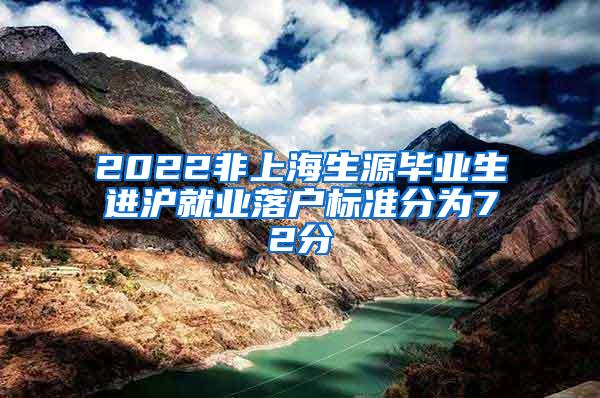 2022非上海生源毕业生进沪就业落户标准分为72分